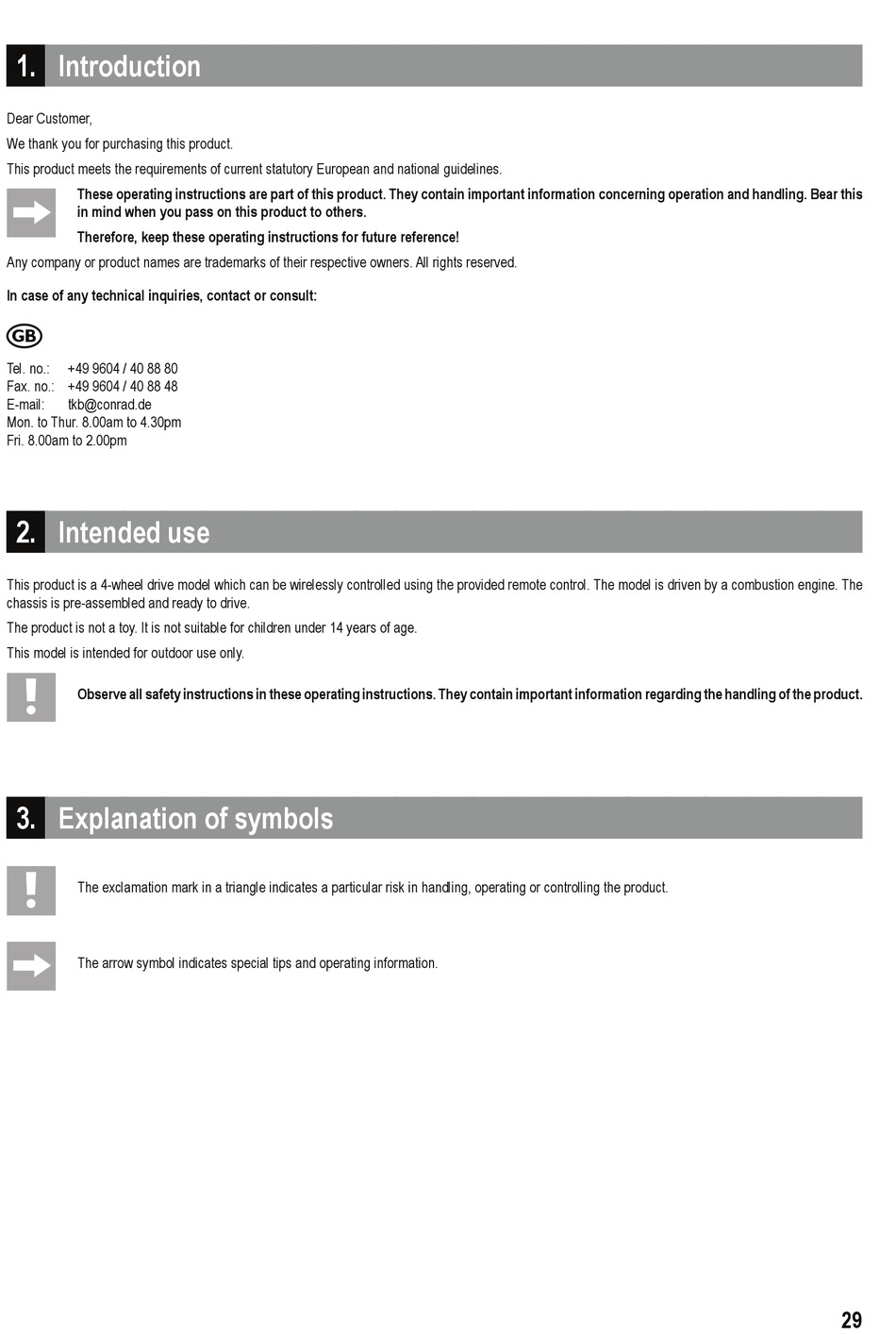 1. Introduction

Dear Customer,

We thank you for purchasing this product.

This product meets the requirements of current statutory European and national guidelines.

These operating instructions are part of this product. They contain important information concerning operation and handling. Bear this in mind when you pass on this product to others.

Therefore, keep these operating instructions for future reference!

Any company or product names are trademarks of their respective owners. All rights reserved.

In case of any technical inquiries, contact or consult:

GB

Tel. no.: +49 9604 / 40 88 80
Fax. no.: +49 9604 / 40 88 48
E-mail: tkb@conrad.de
Mon. to Thur. 8.00am to 4.30pm
Fri. 8.00am to 2.00pm

2. Intended use

This product is a 4-wheel drive model which can be wirelessly controlled using the provided remote control. The model is driven by a combustion engine. The chassis is pre-assembled and ready to drive.

The product is not a toy. It is not suitable for children under 14 years of age.

This model is intended for outdoor use only.

Observe all safety instructions in these operating instructions. They contain important information regarding the handling of the product.

3. Explanation of symbols

The exclamation mark in a triangle indicates a particular risk in handling, operating or controlling the product.

The arrow symbol indicates special tips and operating information.

29